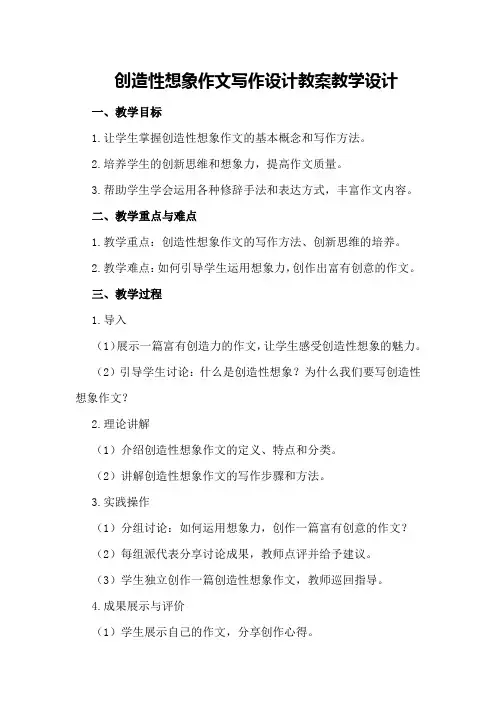 创造性想象作文写作设计教案教学设计

一、教学目标

1.让学生掌握创造性想象作文的基本概念和写作方法。

2.培养学生的创新思维和想象力，提高作文质量。

3.帮助学生学会运用各种修辞手法和表达方式，丰富作文内容。

二、教学重点与难点

1.教学重点：创造性想象作文的写作方法、创新思维的培养。

2.教学难点：如何引导学生运用想象力，创作出富有创意的作文。

三、教学过程

1.导入

（1）展示一篇富有创造力的作文，让学生感受创造性想象的魅力。

（2）引导学生讨论：什么是创造性想象？为什么我们要写创造性想象作文？

2.理论讲解

（1）介绍创造性想象作文的定义、特点和分类。

（2）讲解创造性想象作文的写作步骤和方法。

3.实践操作

（1）分组讨论：如何运用想象力，创作一篇富有创意的作文？

（2）每组派代表分享讨论成果，教师点评并给予建议。

（3）学生独立创作一篇创造性想象作文，教师巡回指导。

4.成果展示与评价

（1）学生展示自己的作文，分享创作心得。